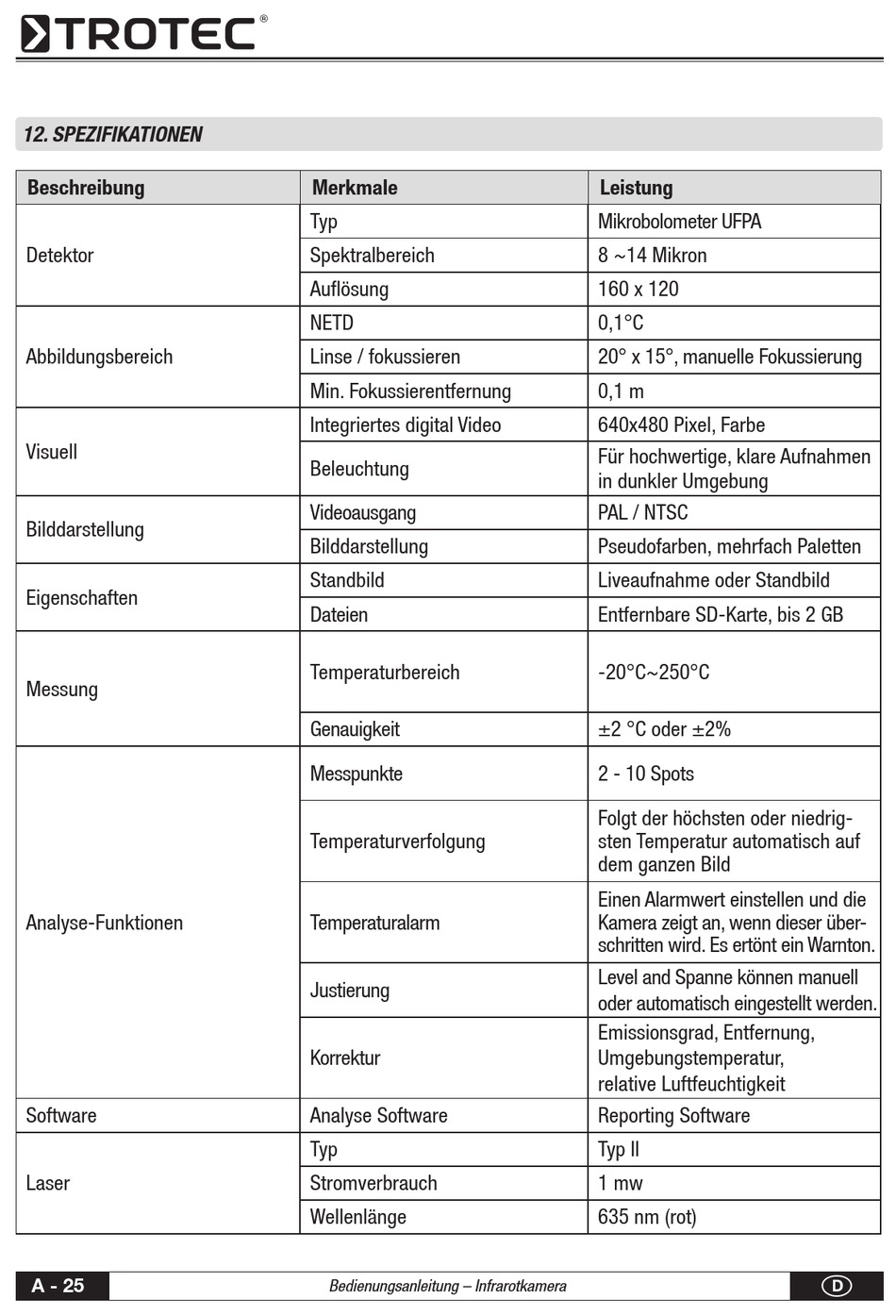 TROTEC®

12. SPEZIFIKATIONEN

| Beschreibung | Merkmale | Leistung |
|---|---|---|
| Detektor | Typ | Mikrobolometer UFPA |
| | Spektralbereich | 8 ~14 Mikron |
| | Auflösung | 160 x 120 |
| Abbildungsbereich | NETD | 0,1°C |
| | Linse / fokussieren | 20° x 15°, manuelle Fokussierung |
| | Min. Fokussierentfernung | 0,1 m |
| Visuell | Integriertes digital Video | 640x480 Pixel, Farbe |
| | Beleuchtung | Für hochwertige, klare Aufnahmen in dunkler Umgebung |
| Bilddarstellung | Videoausgang | PAL / NTSC |
| | Bilddarstellung | Pseudofarben, mehrfach Paletten |
| Eigenschaften | Standbild | Liveaufnahme oder Standbild |
| | Dateien | Entfernbare SD-Karte, bis 2 GB |
| Messung | Temperaturbereich | -20°C~250°C |
| | Genauigkeit | ±2 °C oder ±2% |
| Analyse-Funktionen | Messpunkte | 2 - 10 Spots |
| | Temperaturverfolgung | Folgt der höchsten oder niedrigsten Temperatur automatisch auf dem ganzen Bild |
| | Temperaturalarm | Einen Alarmwert einstellen und die Kamera zeigt an, wenn dieser überschritten wird. Es ertönt ein Warnton. |
| | Justierung | Level and Spanne können manuell oder automatisch eingestellt werden. |
| | Korrektur | Emissionsgrad, Entfernung, Umgebungstemperatur, relative Luftfeuchtigkeit |
| Software | Analyse Software | Reporting Software |
| Laser | Typ | Typ II |
| | Stromverbrauch | 1 mw |
| | Wellenlänge | 635 nm (rot) |

A - 25 Bedienungsanleitung – Infrarotkamera D